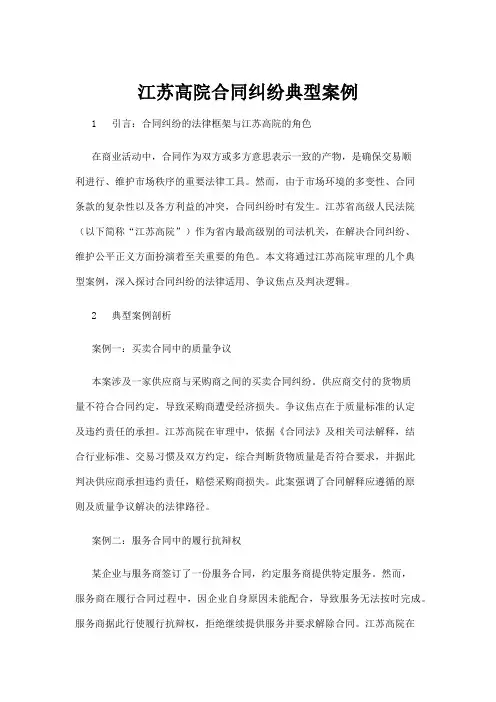 江苏高院合同纠纷典型案例

1　引言：合同纠纷的法律框架与江苏高院的角色

在商业活动中，合同作为双方或多方意思表示一致的产物，是确保交易顺利进行、维护市场秩序的重要法律工具。然而，由于市场环境的多变性、合同条款的复杂性以及各方利益的冲突，合同纠纷时有发生。江苏省高级人民法院（以下简称“江苏高院”）作为省内最高级别的司法机关，在解决合同纠纷、维护公平正义方面扮演着至关重要的角色。本文将通过江苏高院审理的几个典型案例，深入探讨合同纠纷的法律适用、争议焦点及判决逻辑。

2　典型案例剖析

案例一：买卖合同中的质量争议

本案涉及一家供应商与采购商之间的买卖合同纠纷，供应商交付的货物质量不符合合同约定，导致采购商遭受经济损失。争议焦点在于质量标准的认定及违约责任的承担。江苏高院在审理中，依据《合同法》及相关司法解释，结合行业标准、交易习惯及双方约定，综合判断货物质量是否符合要求，并据此判决供应商承担违约责任，赔偿采购商损失。此案强调了合同解释应遵循的原则及质量争议解决的法律路径。

案例二：服务合同中的履行抗辩权

某企业与服务商签订了一份服务合同，约定服务商提供特定服务。然而，服务商在履行合同过程中，因企业自身原因未能配合，导致服务无法按时完成。服务商据此行使履行抗辩权，拒绝继续提供服务并要求解除合同。江苏高院在